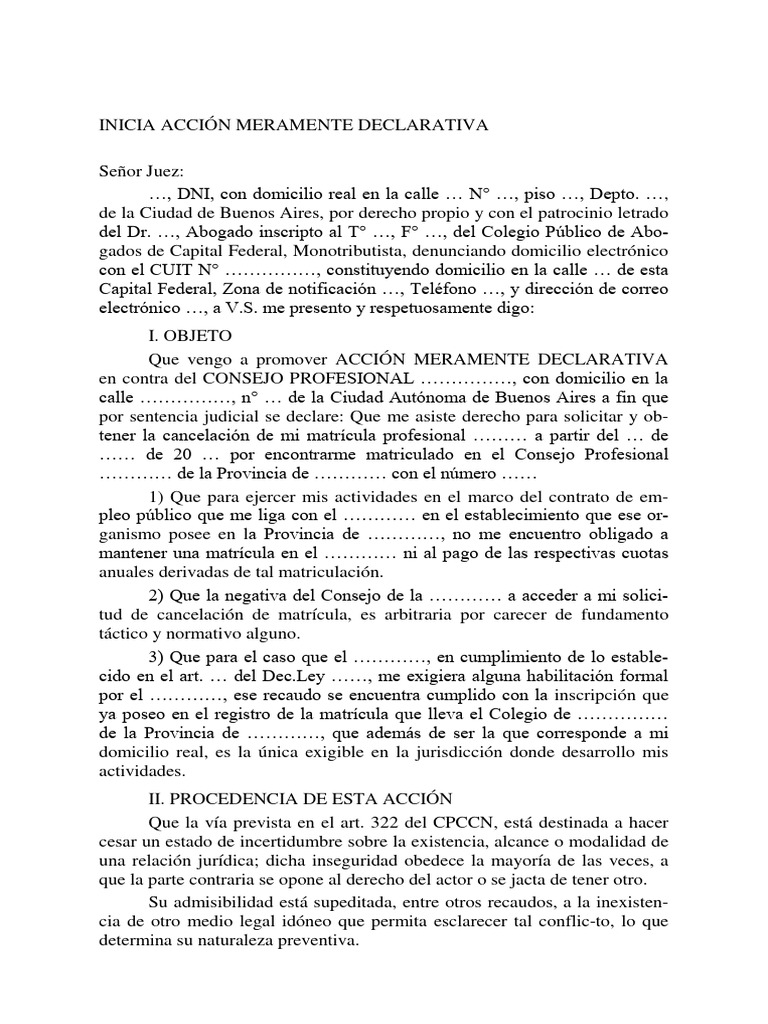 INICIA ACCIÓN MERAMENTE DECLARATIVA

Señor Juez:

…, DNI, con domicilio real en la calle … N° …, piso …, Depto. …, de la Ciudad de Buenos Aires, por derecho propio y con el patrocinio letrado del Dr. …, Abogado inscripto al T° …, F° …, del Colegio Público de Abogados de Capital Federal, Monotributista, denunciando domicilio electrónico con el CUIT N° ……………, constituyendo domicilio en la calle … de esta Capital Federal, Zona de notificación …, Teléfono …, y dirección de correo electrónico …, a V.S. me presento y respetuosamente digo:

I. OBJETO

Que vengo a promover ACCIÓN MERAMENTE DECLARATIVA en contra del CONSEJO PROFESIONAL ……………, con domicilio en la calle ……………, n° … de la Ciudad Autónoma de Buenos Aires a fin que por sentencia judicial se declare: Que me asiste derecho para solicitar y obtener la cancelación de mi matrícula profesional ……… a partir del … de …… de 20 … por encontrarme matriculado en el Consejo Profesional ………… de la Provincia de ………… con el número ……

1) Que para ejercer mis actividades en el marco del contrato de empleo público que me liga con el ………… en el establecimiento que ese organismo posee en la Provincia de …………, no me encuentro obligado a mantener una matrícula en el ………… ni al pago de las respectivas cuotas anuales derivadas de tal matriculación.

2) Que la negativa del Consejo de la ………… a acceder a mi solicitud de cancelación de matrícula, es arbitraria por carecer de fundamento táctico y normativo alguno.

3) Que para el caso que el …………, en cumplimiento de lo establecido en el art. … del Dec.Ley ……, me exigiera alguna habilitación formal por el …………, ese recaudo se encuentra cumplido con la inscripción que ya poseo en el registro de la matrícula que lleva el Colegio de …………… de la Provincia de …………, que además de ser la que corresponde a mi domicilio real, es la única exigible en la jurisdicción donde desarrollo mis actividades.

II. PROCEDENCIA DE ESTA ACCIÓN

Que la vía prevista en el art. 322 del CPCCN, está destinada a hacer cesar un estado de incertidumbre sobre la existencia, alcance o modalidad de una relación jurídica; dicha inseguridad obedece la mayoría de las veces, a que la parte contraria se opone al derecho del actor o se jacta de tener otro.

Su admisibilidad está supeditada, entre otros recaudos, a la inexistencia de otro medio legal idóneo que permita esclarecer tal conflic-to, lo que determina su naturaleza preventiva.